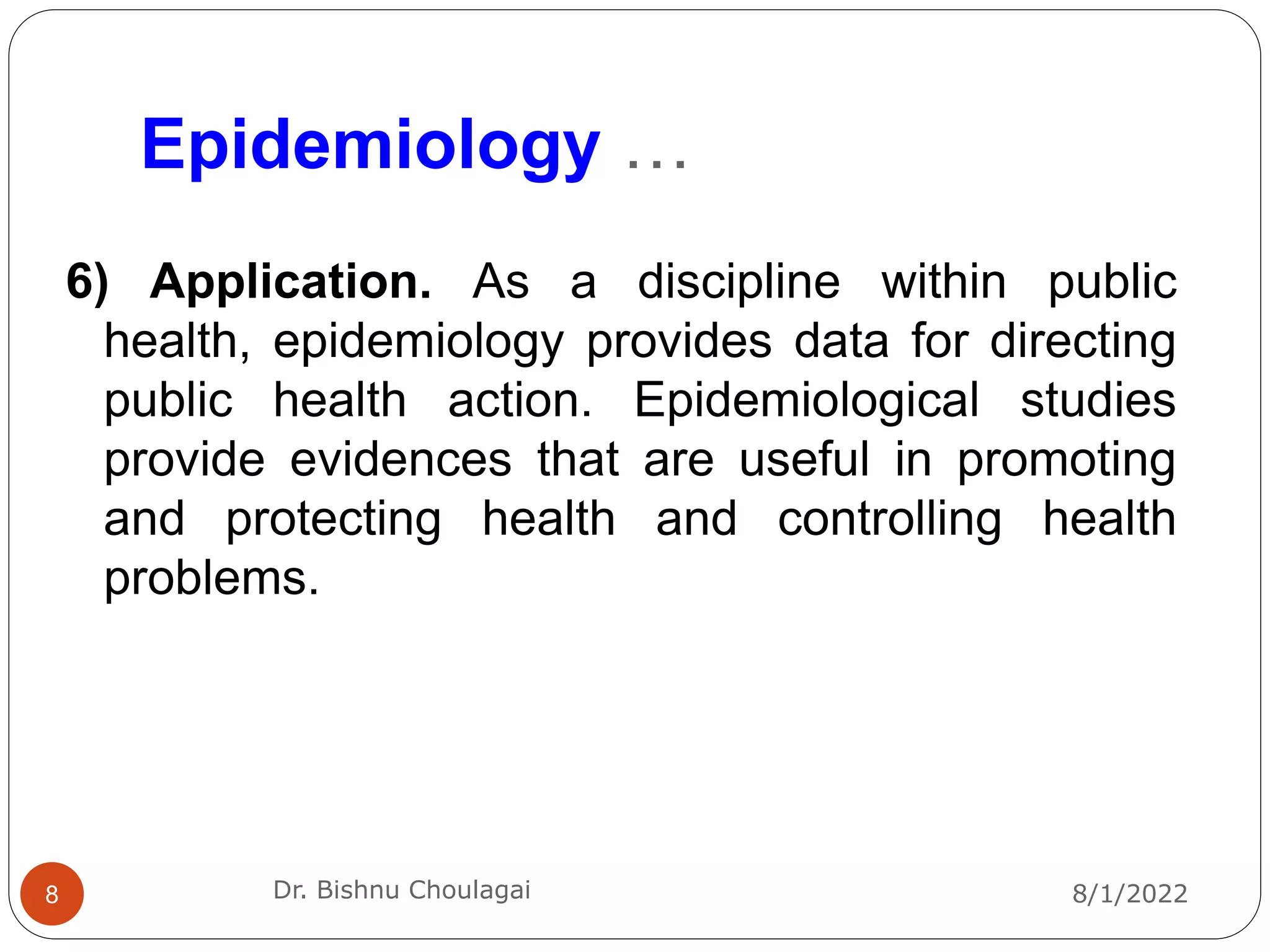 Epidemiology …

6) Application. As a discipline within public health, epidemiology provides data for directing public health action. Epidemiological studies provide evidences that are useful in promoting and protecting health and controlling health problems.

8

Dr. Bishnu Choulagai

8/1/2022